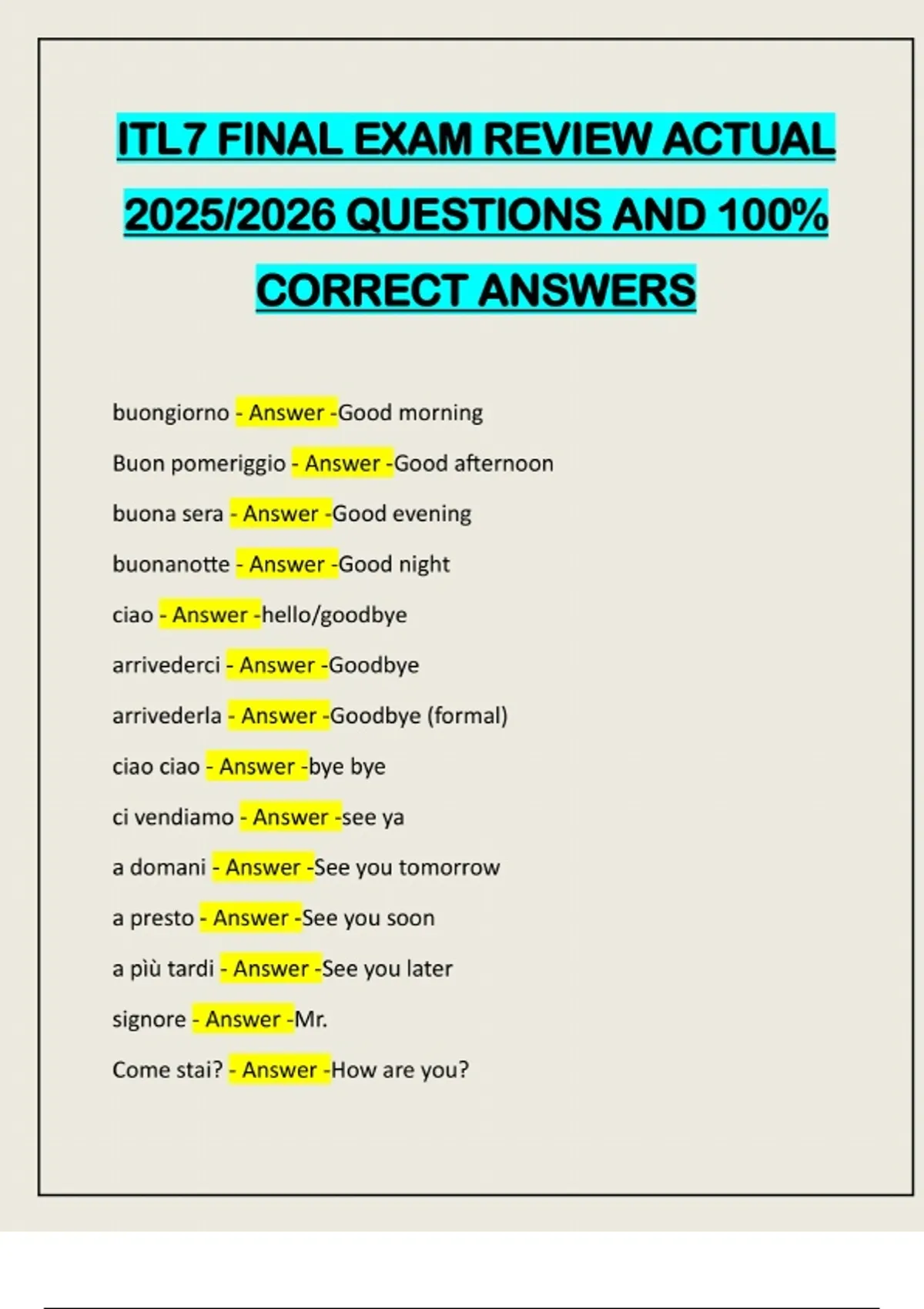 ITL7 FINAL EXAM REVIEW ACTUAL 2025/2026 QUESTIONS AND 100% CORRECT ANSWERS

buongiorno - Answer -Good morning

Buon pomeriggio - Answer -Good afternoon

buona sera - Answer -Good evening

buonanotte - Answer -Good night

ciao - Answer -hello/goodbye

arrivederci - Answer -Goodbye

arrivederla - Answer -Goodbye (formal)

ciao ciao - Answer -bye bye

ci vendiamo - Answer -see ya

a domani - Answer -See you tomorrow

a presto - Answer -See you soon

a più tardi - Answer -See you later

signore - Answer -Mr.

Come stai? - Answer -How are you?